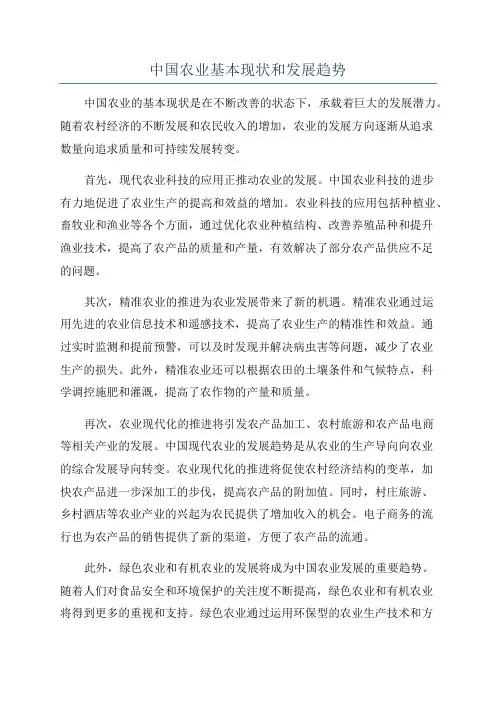 中国农业基本现状和发展趋势

中国农业的基本现状是在不断改善的状态下，承载着巨大的发展潜力。随着农村经济的不断发展和农民收入的增加，农业的发展方向逐渐从追求数量向追求质量和可持续发展转变。

首先，现代农业科技的应用正推动农业的发展。中国农业科技的进步有力地促进了农业生产的提高和效益的增加。农业科技的应用包括种植业、畜牧业和渔业等各个方面，通过优化农业种植结构、改善养殖品种和提升渔业技术，提高了农产品的质量和产量，有效解决了部分农产品供应不足的问题。

其次，精准农业的推进为农业发展带来了新的机遇。精准农业通过运用先进的农业信息技术和遥感技术，提高了农业生产的精准性和效益。通过实时监测和提前预警，可以及时发现并解决病虫害等问题，减少了农业生产的损失。此外，精准农业还可以根据农田的土壤条件和气候特点，科学调控施肥和灌溉，提高了农作物的产量和质量。

再次，农业现代化的推进将引发农产品加工、农村旅游和农产品电商等相关产业的发展。中国现代农业的发展趋势是从农业的生产导向向农业的综合发展导向转变。农业现代化的推进将促使农村经济结构的变革，加快农产品进一步深加工的步伐，提高农产品的附加值。同时，村庄旅游、乡村酒店等农业产业的兴起为农民提供了增加收入的机会。电子商务的流行也为农产品的销售提供了新的渠道，方便了农产品的流通。

此外，绿色农业和有机农业的发展将成为中国农业发展的重要趋势。随着人们对食品安全和环境保护的关注度不断提高，绿色农业和有机农业将得到更多的重视和支持。绿色农业通过运用环保型的农业生产技术和方